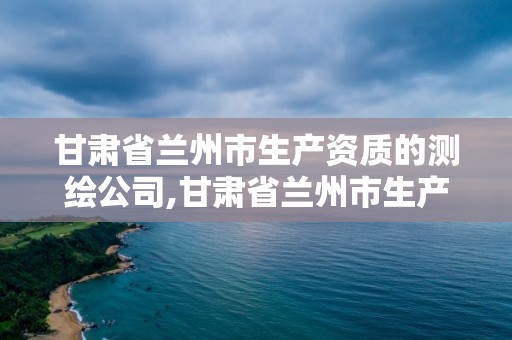 甘肃省兰州市生产资质的测绘公司,甘肃省兰州市生产